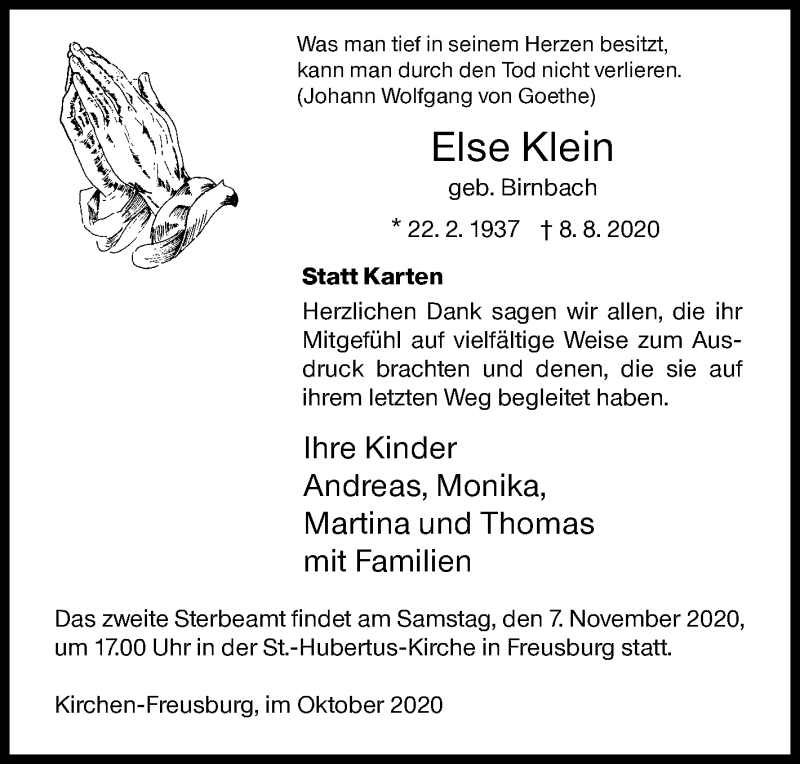 Was man tief in seinem Herzen besitzt, kann man durch den Tod nicht verlieren. (Johann Wolfgang von Goethe)

Else Klein

geb. Birnbach

* 22. 2. 1937 † 8. 8. 2020

Statt Karten

Herzlichen Dank sagen wir allen, die ihr Mitgefühl auf vielfältige Weise zum Ausdruck brachten und denen, die sie auf ihrem letzten Weg begleitet haben.

Ihre Kinder
Andreas, Monika,
Martina und Thomas
mit Familien

Das zweite Sterbeamt findet am Samstag, den 7. November 2020, um 17.00 Uhr in der St.-Hubertus-Kirche in Freusburg statt.

Kirchen-Freusburg, im Oktober 2020